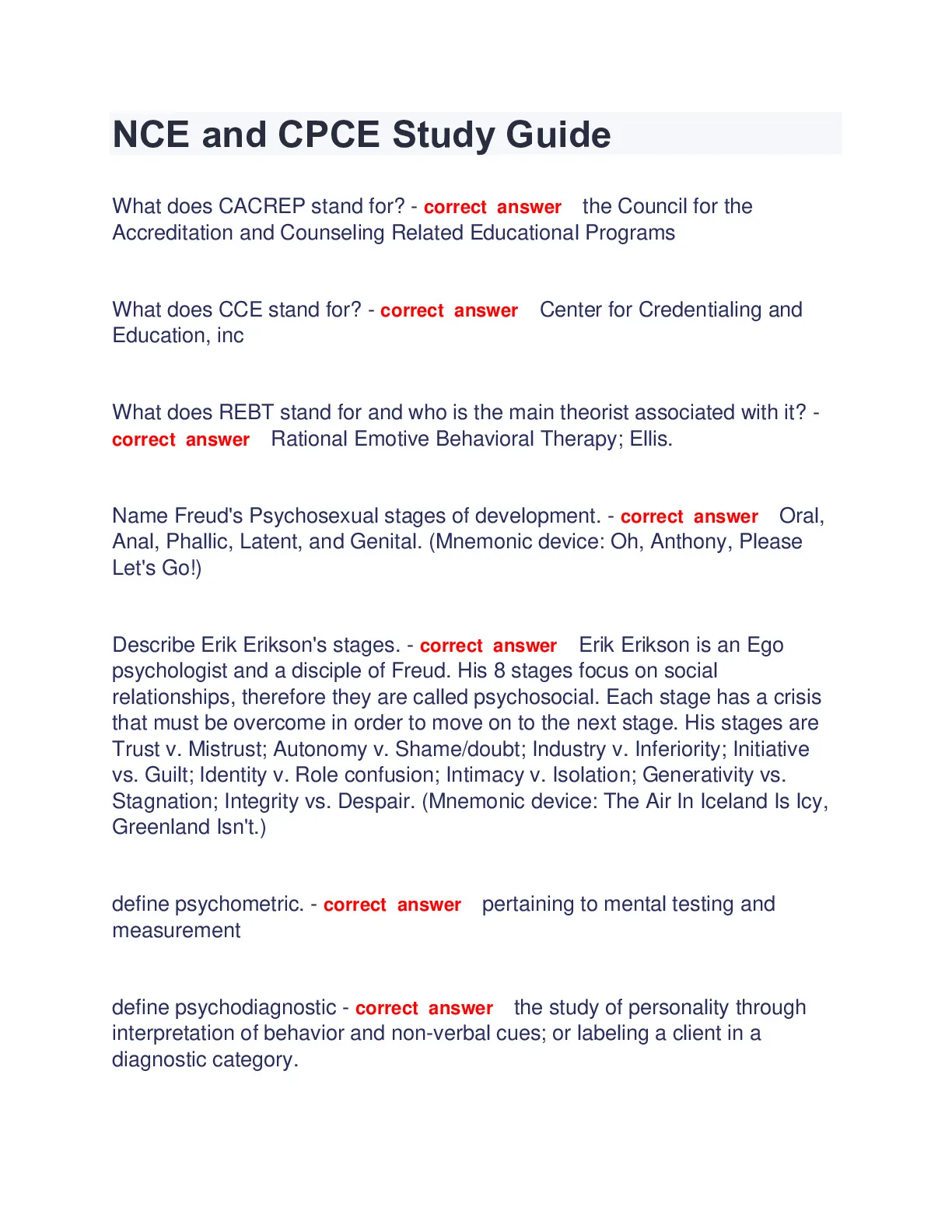 NCE and CPCE Study Guide

What does CACREP stand for? - correct answer the Council for the Accreditation and Counseling Related Educational Programs

What does CCE stand for? - correct answer Center for Credentialing and Education, inc

What does REBT stand for and who is the main theorist associated with it? - correct answer Rational Emotive Behavioral Therapy; Ellis.

Name Freud's Psychosexual stages of development. - correct answer Oral, Anal, Phallic, Latent, and Genital. (Mnemonic device: Oh, Anthony, Please Let's Go!)

Describe Erik Erikson's stages. - correct answer Erik Erikson is an Ego psychologist and a disciple of Freud. His 8 stages focus on social relationships, therefore they are called psychosocial. Each stage has a crisis that must be overcome in order to move on to the next stage. His stages are Trust v. Mistrust; Autonomy v. Shame/doubt; Industry v. Inferiority; Initiative vs. Guilt; Identity v. Role confusion; Intimacy v. Isolation; Generativity vs. Stagnation; Integrity vs. Despair. (Mnemonic device: The Air In Iceland Is Icy, Greenland Isn't.)

define psychometric. - correct answer pertaining to mental testing and measurement

define psychodiagnostic - correct answer the study of personality through interpretation of behavior and non-verbal cues; or labeling a client in a diagnostic category.